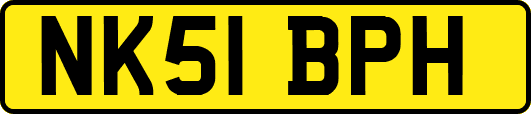 NK51 BPH